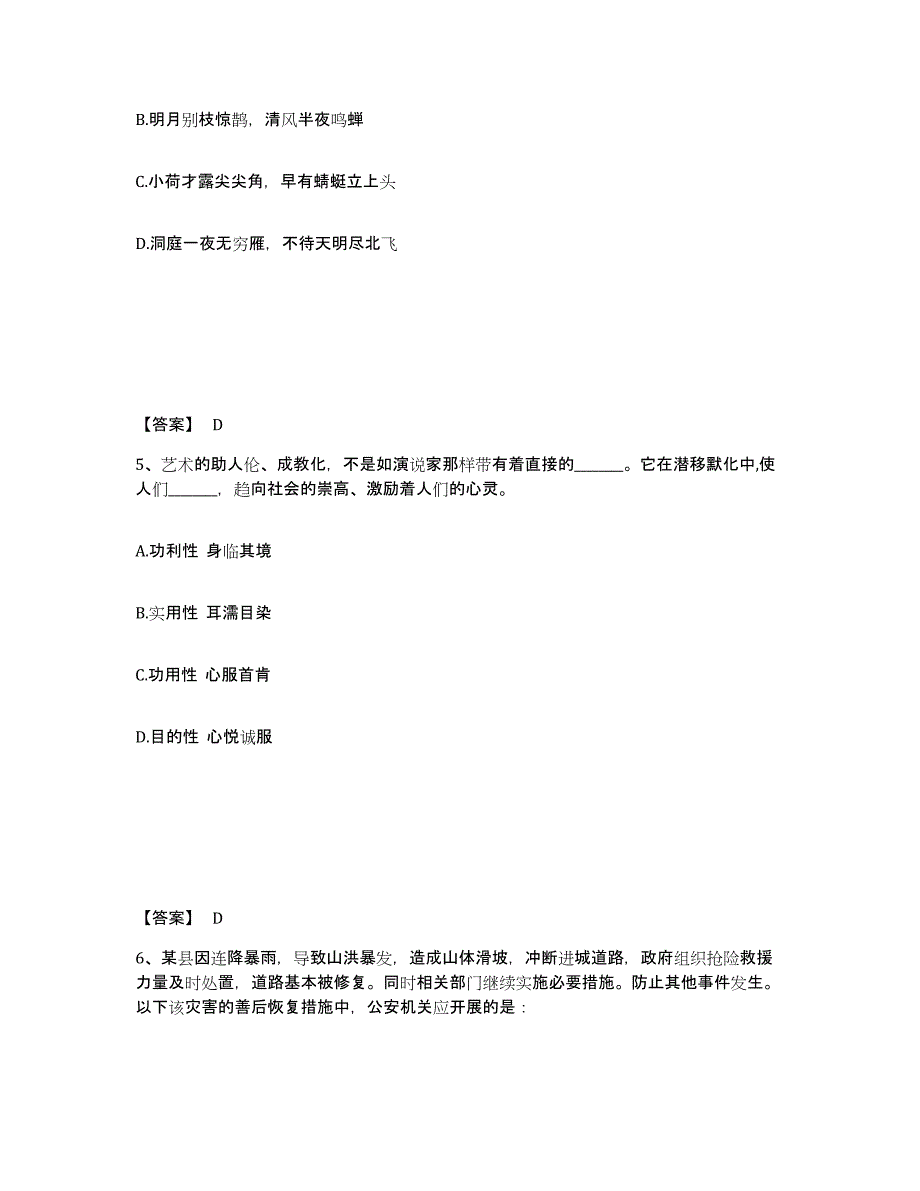 B.明月别枝惊鹊，清风半夜鸣蝉

C.小荷才露尖尖角，早有蜻蜓立上头

D.洞庭一夜无穷雁，不待天明尽北飞

【答案】 D

5、艺术的助人伦、成教化，不是如演说家那样带有着直接的______。它在潜移默化中,使人们______，趋向社会的崇高、激励着人们的心灵。

A.功利性 身临其境

B.实用性 耳濡目染

C.功用性 心服首肯

D.目的性 心悦诚服

【答案】 D

6、某县因连降暴雨，导致山洪暴发，造成山体滑坡，冲断进城道路，政府组织抢险救援力量及时处置，道路基本被修复。同时相关部门继续实施必要措施。防止其他事件发生。以下该灾害的善后恢复措施中，公安机关应开展的是：